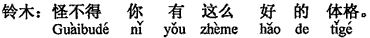 铃木：怪不得 你 有 这么 好 的 体格。
Guàibudé nǐ yǒu zhème hǎo de tǐgé